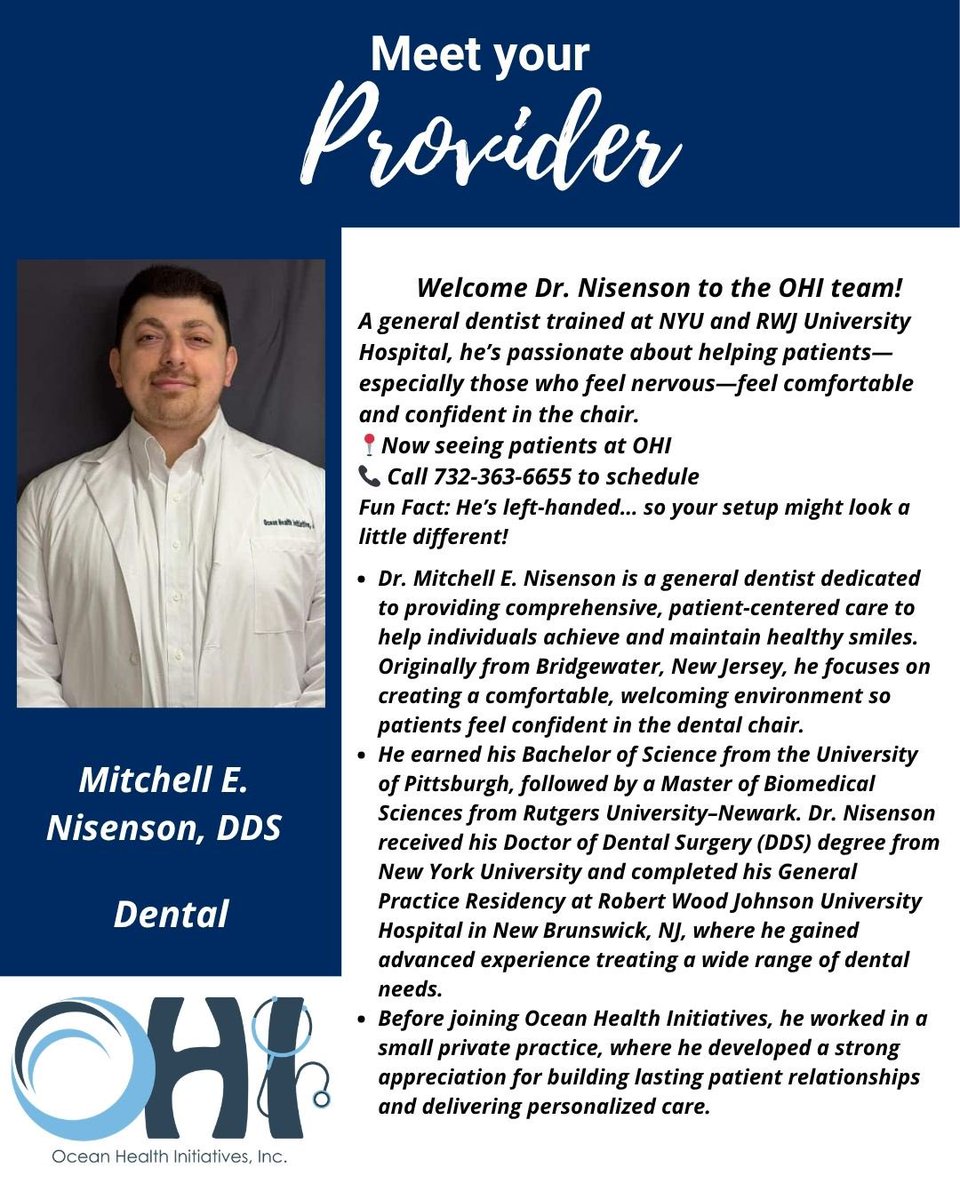 Meet your
Provider

Mitchell E. Nisenson, DDS

Dental

OHI
Ocean Health Initiatives, Inc.

Welcome Dr. Nisenson to the OHI team!

A general dentist trained at NYU and RWJ University Hospital, he's passionate about helping patients—especially those who feel nervous—feel comfortable and confident in the chair.

📍Now seeing patients at OHI
📞 Call 732-363-6655 to schedule
Fun Fact: He's left-handed... so your setup might look a little different!

• Dr. Mitchell E. Nisenson is a general dentist dedicated to providing comprehensive, patient-centered care to help individuals achieve and maintain healthy smiles. Originally from Bridgewater, New Jersey, he focuses on creating a comfortable, welcoming environment so patients feel confident in the dental chair.
• He earned his Bachelor of Science from the University of Pittsburgh, followed by a Master of Biomedical Sciences from Rutgers University–Newark. Dr. Nisenson received his Doctor of Dental Surgery (DDS) degree from New York University and completed his General Practice Residency at Robert Wood Johnson University Hospital in New Brunswick, NJ, where he gained advanced experience treating a wide range of dental needs.
• Before joining Ocean Health Initiatives, he worked in a small private practice, where he developed a strong appreciation for building lasting patient relationships and delivering personalized care.